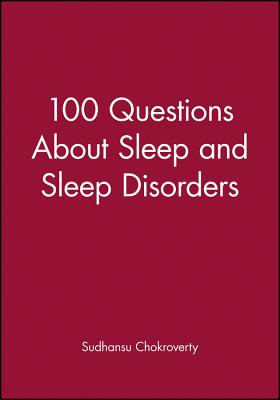 100 Questions About Sleep and Sleep Disorders

Sudhansu Chokroverty